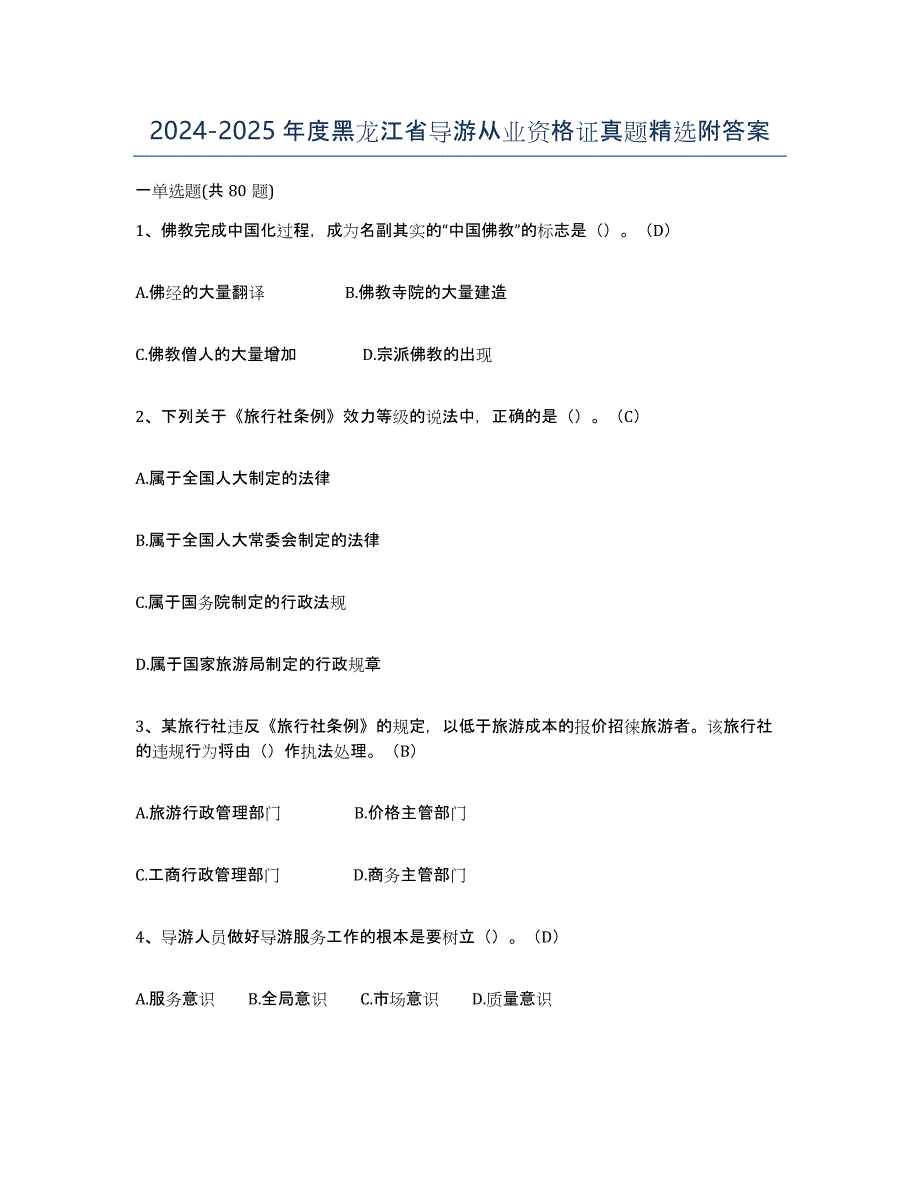 2024-2025年度黑龙江省导游从业资格证真题精选附答案

一单选题(共80题)

1、佛教完成中国化过程，成为名副其实的“中国佛教”的标志是（）。（D）

A.佛经的大量翻译　　B.佛教寺院的大量建造

C.佛教僧人的大量增加　　D.宗派佛教的出现

2、下列关于《旅行社条例》效力等级的说法中，正确的是（）。（C）

A.属于全国人大制定的法律

B.属于全国人大常委会制定的法律

C.属于国务院制定的行政法规

D.属于国家旅游局制定的行政规章

3、某旅行社违反《旅行社条例》的规定，以低于旅游成本的报价招徕旅游者。该旅行社的违规行为将由（）作执法处理。（B）

A.旅游行政管理部门　　B.价格主管部门

C.工商行政管理部门　　D.商务主管部门

4、导游人员做好导游服务工作的根本是要树立（）。（D）

A.服务意识　B.全局意识　C.市场意识　D.质量意识